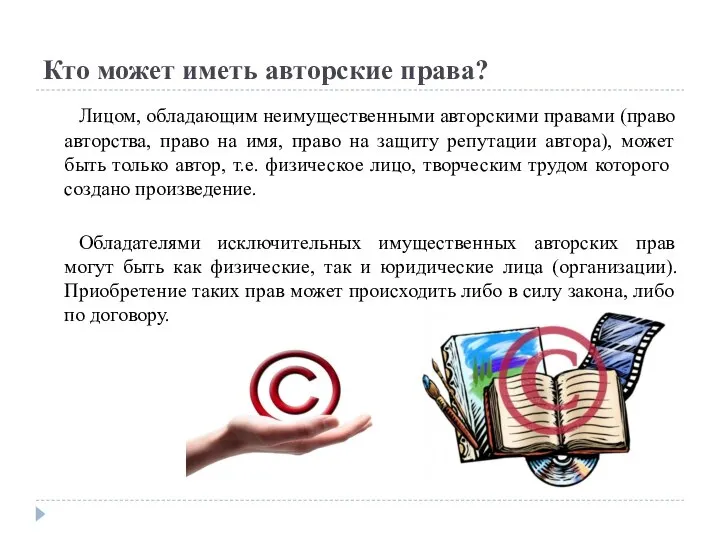 Кто может иметь авторские права?

Лицом, обладающим неимущественными авторскими правами (право авторства, право на имя, право на защиту репутации автора), может быть только автор, т.е. физическое лицо, творческим трудом которого создано произведение.

Обладателями исключительных имущественных авторских прав могут быть как физические, так и юридические лица (организации). Приобретение таких прав может происходить либо в силу закона, либо по договору.

©

©